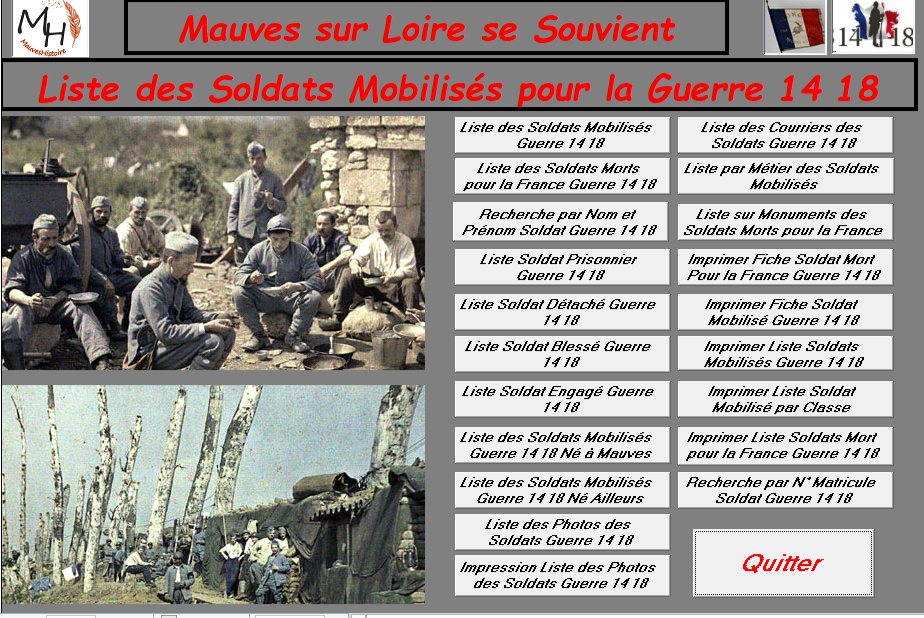 MH
Mauves-Histoire

Mauves sur Loire se Souvient

14 18

Liste des Soldats Mobilisés pour la Guerre 14 18

Liste des Soldats Mobilisés Guerre 14 18

Liste des Soldats Morts pour la France Guerre 14 18

Recherche par Nom et Prénom Soldat Guerre 14 18

Liste Soldat Prisonnier Guerre 14 18

Liste Soldat Détaché Guerre 14 18

Liste Soldat Blessé Guerre 14 18

Liste Soldat Engagé Guerre 14 18

Liste des Soldats Mobilisés Guerre 14 18 Né à Mauves

Liste des Soldats Mobilisés Guerre 14 18 Né Ailleurs

Liste des Photos des Soldats Guerre 14 18

Impression Liste des Photos des Soldats Guerre 14 18

Liste des Courriers des Soldats Guerre 14 18

Liste par Métier des Soldats Mobilisés

Liste sur Monuments des Soldats Morts pour la France

Imprimer Fiche Soldat Mort Pour la France Guerre 14 18

Imprimer Fiche Soldat Mobilisé Guerre 14 18

Imprimer Liste Soldats Mobilisés Guerre 14 18

Imprimer Liste Soldat Mobilisé par Classe

Imprimer Liste Soldats Mort pour la France Guerre 14 18

Recherche par N° Matricule Soldat Guerre 14 18

Quitter